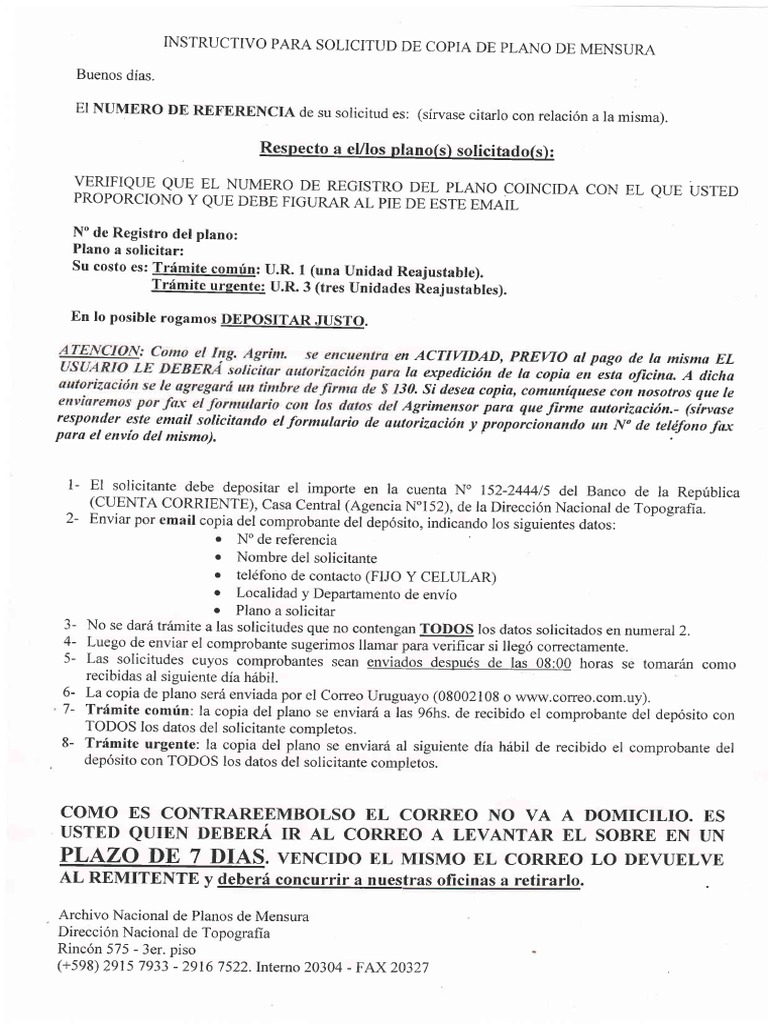 INSTRUCTIVO PARA SOLICITUD DE COPIA DE PLANO DE MENSURA

Buenos días.

El NUMERO DE REFERENCIA de su solicitud es: (sírvase citarlo con relación a la misma).

Respecto a el/los plano(s) solicitado(s):

VERIFIQUE QUE EL NUMERO DE REGISTRO DEL PLANO COINCIDA CON EL QUE USTED PROPORCIONO Y QUE DEBE FIGURAR AL PIE DE ESTE EMAIL

Nº de Registro del plano:
Plano a solicitar:
Su costo es: Trámite común: U.R. 1 (una Unidad Reajustable).
Trámite urgente: U.R. 3 (tres Unidades Reajustables).

En lo posible rogamos DEPOSITAR JUSTO.

ATENCION: Como el Ing. Agrim. se encuentra en ACTIVIDAD, PREVIO al pago de la misma EL USUARIO LE DEBERÁ solicitar autorización para la expedición de la copia en esta oficina. A dicha autorización se le agregará un timbre de firma de $ 130. Si desea copia, comuníquese con nosotros que le enviaremos por fax el formulario con los datos del Agrimensor para que firme autorización.- (sírvase responder este email solicitando el formulario de autorización y proporcionando un Nº de teléfono fax para el envío del mismo).

1- El solicitante debe depositar el importe en la cuenta Nº 152-2444/5 del Banco de la República (CUENTA CORRIENTE), Casa Central (Agencia Nº152), de la Dirección Nacional de Topografía.
2- Enviar por email copia del comprobante del depósito, indicando los siguientes datos:
• Nº de referencia
• Nombre del solicitante
• teléfono de contacto (FIJO Y CELULAR)
• Localidad y Departamento de envío
• Plano a solicitar
3- No se dará trámite a las solicitudes que no contengan TODOS los datos solicitados en numeral 2.
4- Luego de enviar el comprobante sugerimos llamar para verificar si llegó correctamente.
5- Las solicitudes cuyos comprobantes sean enviados después de las 08:00 horas se tomarán como recibidas al siguiente día hábil.
6- La copia de plano será enviada por el Correo Uruguayo (08002108 o www.correo.com.uy).
7- Trámite común: la copia del plano se enviará a las 96hs. de recibido el comprobante del depósito con TODOS los datos del solicitante completos.
8- Trámite urgente: la copia del plano se enviará al siguiente día hábil de recibido el comprobante del depósito con TODOS los datos del solicitante completos.

COMO ES CONTRAREEMBOLSO EL CORREO NO VA A DOMICILIO. ES USTED QUIEN DEBERÁ IR AL CORREO A LEVANTAR EL SOBRE EN UN PLAZO DE 7 DIAS. VENCIDO EL MISMO EL CORREO LO DEVUELVE AL REMITENTE y deberá concurrir a nuestras oficinas a retirarlo.

Archivo Nacional de Planos de Mensura
Dirección Nacional de Topografía
Rincón 575 - 3er. piso
(+598) 2915 7933 - 2916 7522. Interno 20304 - FAX 20327